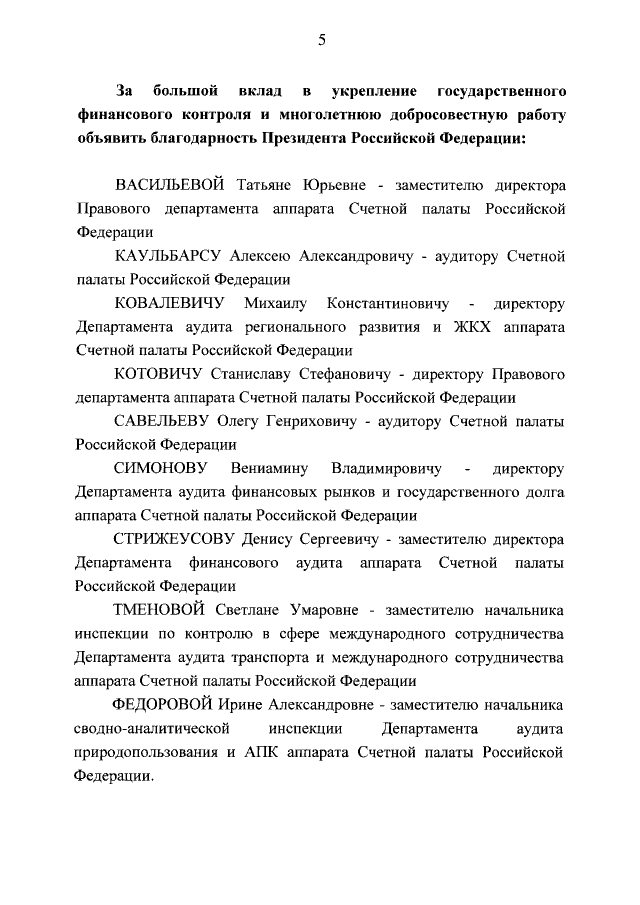 5

За большой вклад в укрепление государственного финансового контроля и многолетнюю добросовестную работу объявить благодарность Президента Российской Федерации:

ВАСИЛЬЕВОЙ Татьяне Юрьевне - заместителю директора Правового департамента аппарата Счетной палаты Российской Федерации

КАУЛЬБАРСУ Алексею Александровичу - аудитору Счетной палаты Российской Федерации

КОВАЛЕВИЧУ Михаилу Константиновичу - директору Департамента аудита регионального развития и ЖКХ аппарата Счетной палаты Российской Федерации

КОТОВИЧУ Станиславу Стефановичу - директору Правового департамента аппарата Счетной палаты Российской Федерации

САВЕЛЬЕВУ Олегу Генриховичу - аудитору Счетной палаты Российской Федерации

СИМОНОВУ Вениамину Владимировичу - директору Департамента аудита финансовых рынков и государственного долга аппарата Счетной палаты Российской Федерации

СТРИЖЕУСОВУ Денису Сергеевичу - заместителю директора Департамента финансового аудита аппарата Счетной палаты Российской Федерации

ТМЕНОВОЙ Светлане Умаровне - заместителю начальника инспекции по контролю в сфере международного сотрудничества Департамента аудита транспорта и международного сотрудничества аппарата Счетной палаты Российской Федерации

ФЕДОРОВОЙ Ирине Александровне - заместителю начальника сводно-аналитической инспекции Департамента аудита природопользования и АПК аппарата Счетной палаты Российской Федерации.